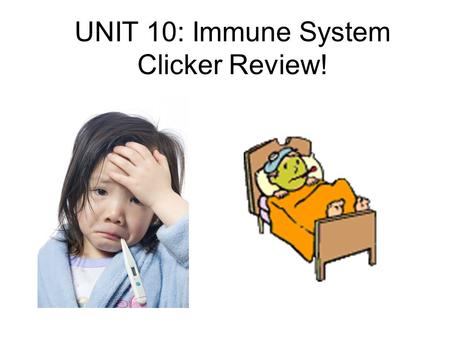 UNIT 10: Immune System
Clicker Review!